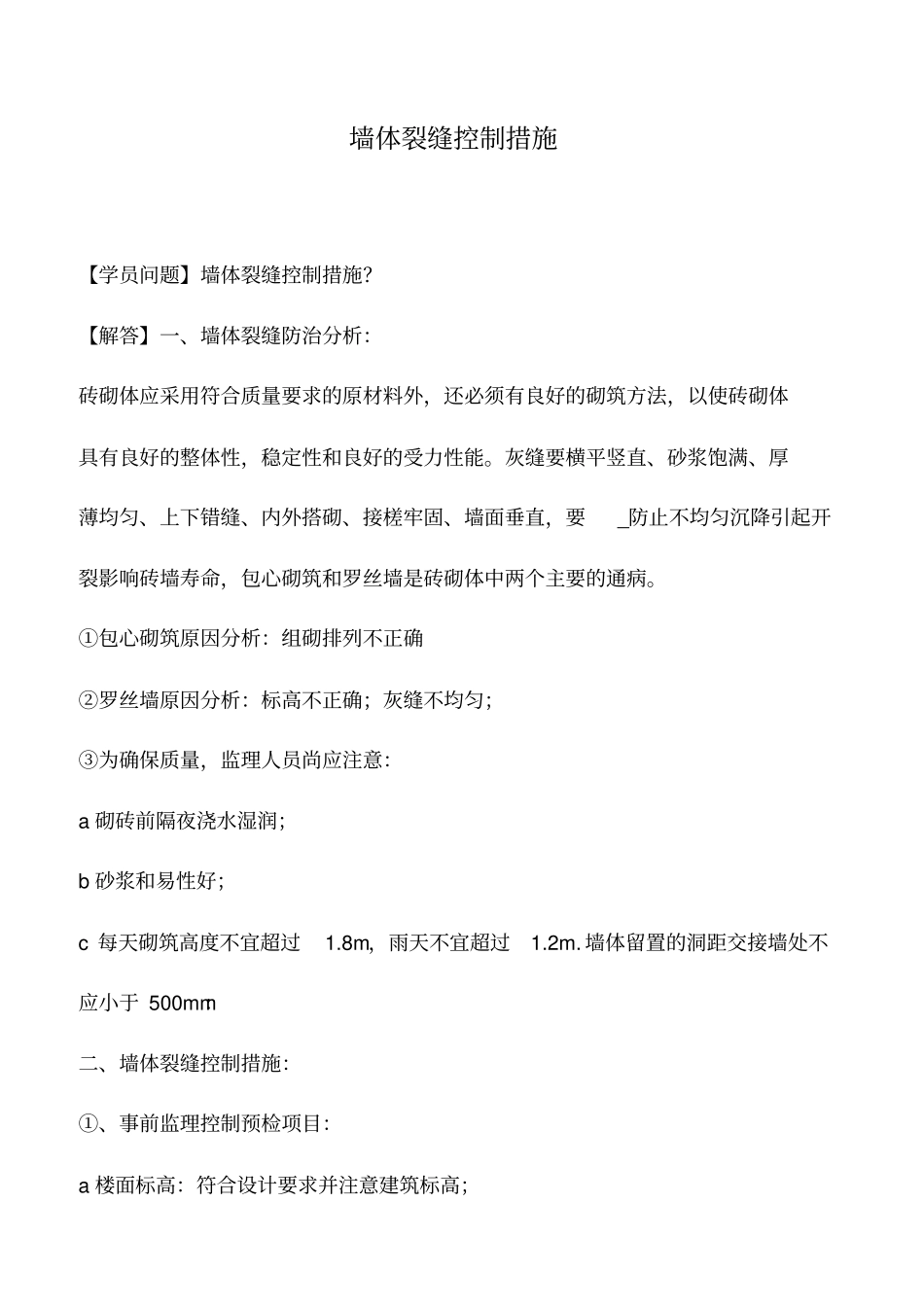 墙体裂缝控制措施

【学员问题】墙体裂缝控制措施?

【解答】一、墙体裂缝防治分析:

砖砌体应采用符合质量要求的原材料外,还必须有良好的砌筑方法,以使砖砌体具有良好的整体性,稳定性和良好的受力性能。灰缝要横平竖直、砂浆饱满、厚薄均匀、上下错缝、内外搭砌、接槎牢固、墙面垂直,要 _防止不均匀沉降引起开裂影响砖墙寿命,包心砌筑和罗丝墙是砖砌体中两个主要的通病。

①包心砌筑原因分析:组砌排列不正确

②罗丝墙原因分析:标高不正确;灰缝不均匀;

③为确保质量,监理人员尚应注意:

a 砌砖前隔夜浇水湿润;

b 砂浆和易性好;

c 每天砌筑高度不宜超过 1.8m,雨天不宜超过 1.2m. 墙体留置的洞距交接墙处不应小于 500mm

二、墙体裂缝控制措施:

①、事前监理控制预检项目:

a 楼面标高:符合设计要求并注意建筑标高;